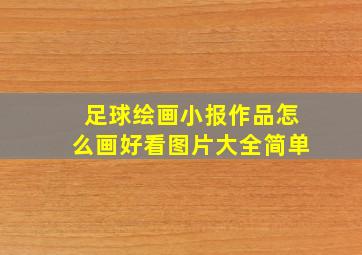 足球绘画小报作品怎么画好看图片大全简单